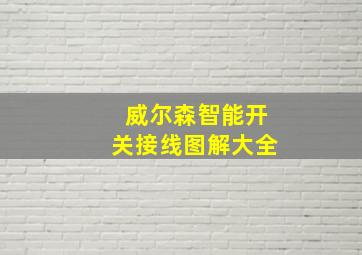 威尔森智能开关接线图解大全